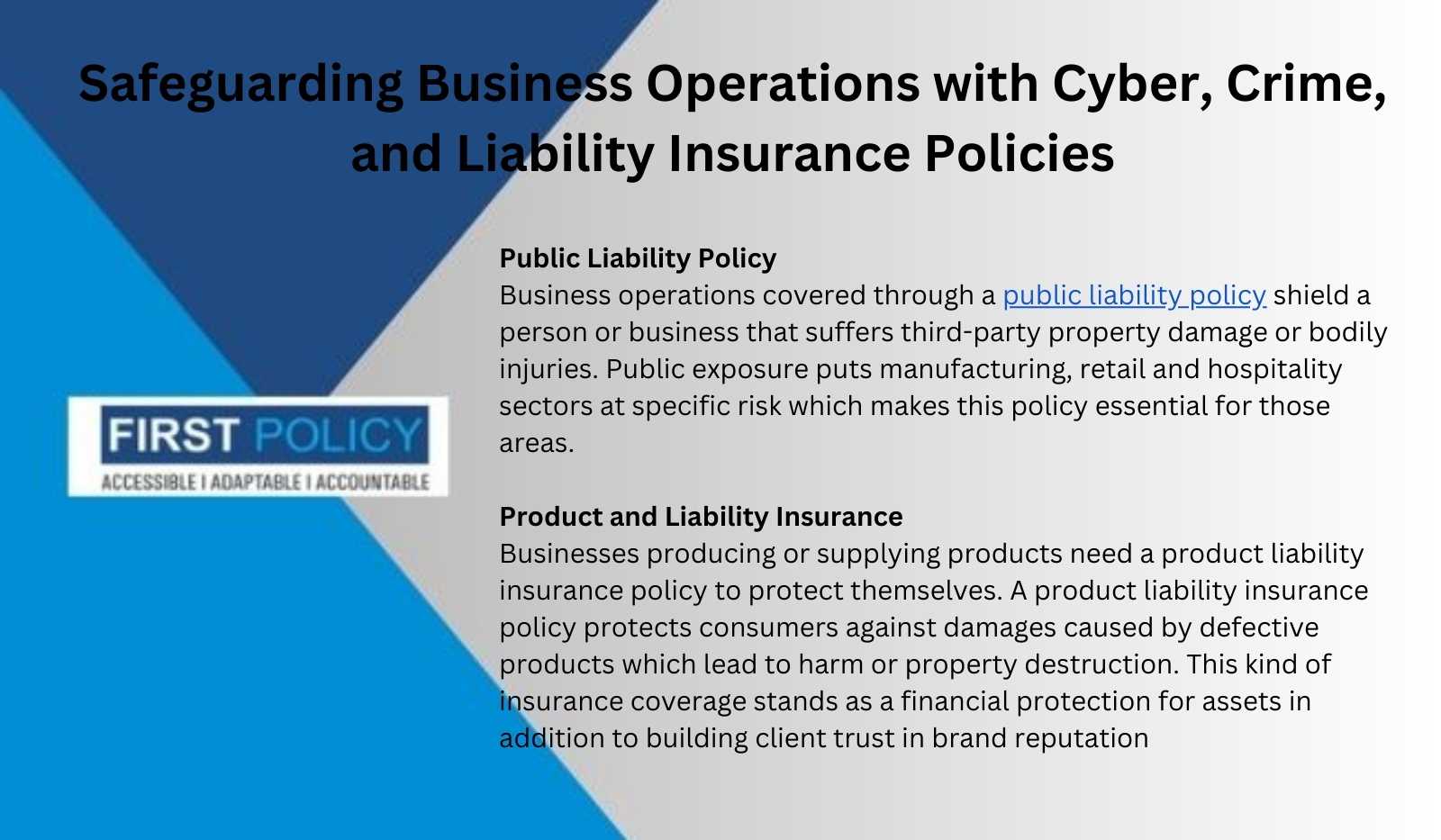 Safeguarding Business Operations with Cyber, Crime, and Liability Insurance Policies

FIRST POLICY
ACCESSIBLE I ADAPTABLE I ACCOUNTABLE

Public Liability Policy
Business operations covered through a public liability policy shield a person or business that suffers third-party property damage or bodily injuries. Public exposure puts manufacturing, retail and hospitality sectors at specific risk which makes this policy essential for those areas.

Product and Liability Insurance
Businesses producing or supplying products need a product liability insurance policy to protect themselves. A product liability insurance policy protects consumers against damages caused by defective products which lead to harm or property destruction. This kind of insurance coverage stands as a financial protection for assets in addition to building client trust in brand reputation